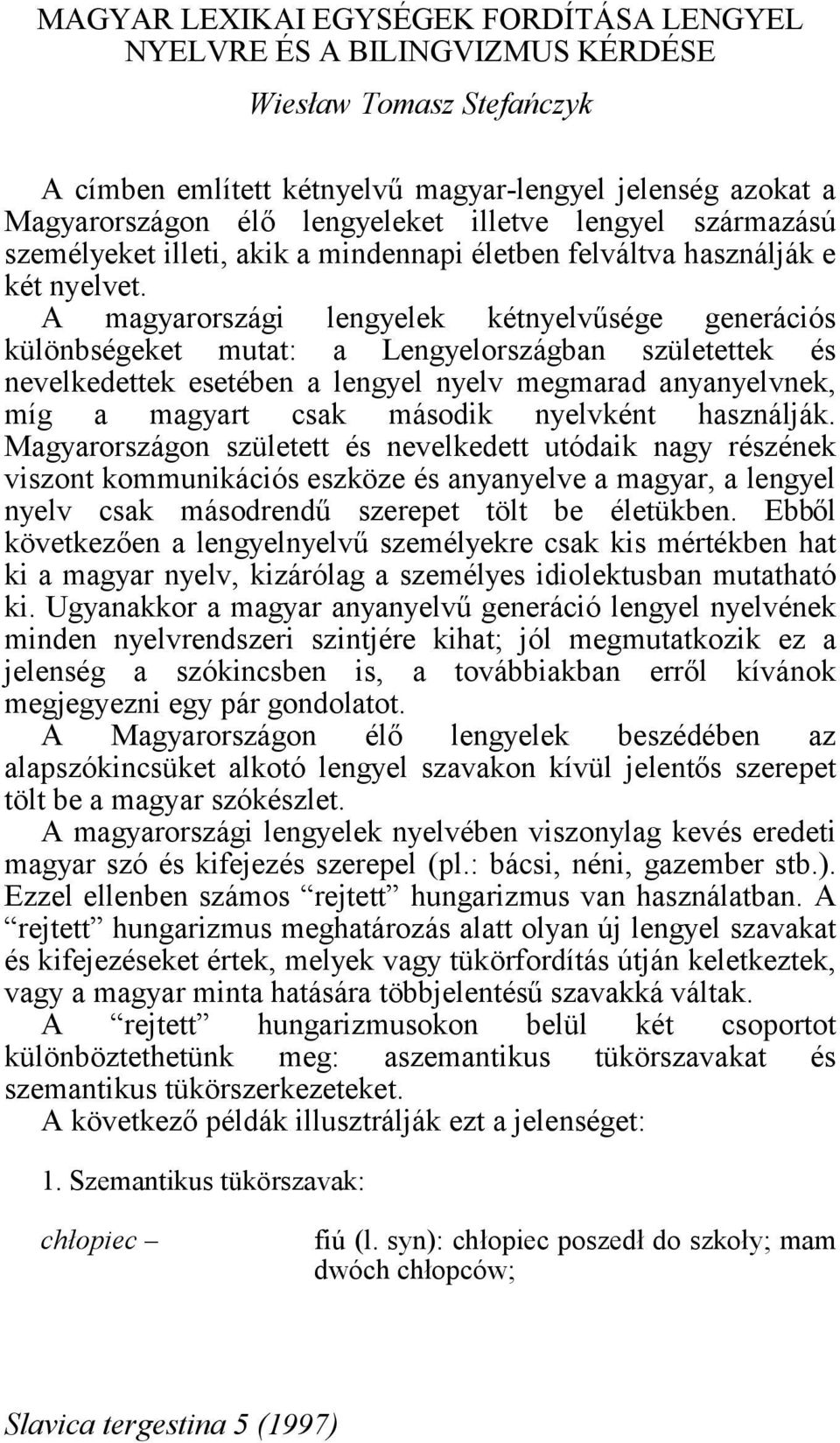 MAGYAR LEXIKAI EGYSÉGEK FORDÍTÁSA LENGYEL NYELVRE ÉS A BILINGVIZMUS KÉRDÉSE

Wiesław Tomasz Stefańczyk

A címben említett kétnyelvű magyar-lengyel jelenség azokat a Magyarországon élő lengyeleket illetve lengyel származású személyeket illeti, akik a mindennapi életben felváltva használják e két nyelvet. A magyarországi lengyelek kétnyelvűsége generációs különbségeket mutat: a Lengyelországban születettek és nevelkedettek esetében a lengyel nyelv megmarad anyanyelvnek, míg a magyart csak második nyelvként használják. Magyarországon született és nevelkedett utódaik nagy részének viszont kommunikációs eszköze és anyanyelve a magyar, a lengyel nyelv csak másodrendű szerepet tölt be életükben. Ebből következően a lengyelnyelvű személyekre csak kis mértékben hat ki a magyar nyelv, kizárólag a személyes idiolektusban mutatható ki. Ugyanakkor a magyar anyanyelvű generáció lengyel nyelvének minden nyelvrendszeri szintjére kihat; jól megmutatkozik ez a jelenség a szókincsben is, a továbbiakban erről kívánok megjegyezni egy pár gondolatot.

A Magyarországon élő lengyelek beszédében az alapszókincsüket alkotó lengyel szavakon kívül jelentős szerepet tölt be a magyar szókészlet.

A magyarországi lengyelek nyelvében viszonylag kevés eredeti magyar szó és kifejezés szerepel (pl.: bácsi, néni, gazember stb.). Ezzel ellenben számos “rejtett” hungarizmus van használatban. A “rejtett” hungarizmus meghatározás alatt olyan új lengyel szavakat és kifejezéseket értek, melyek vagy tükörfordítás útján keletkeztek, vagy a magyar minta hatására többjelentésű szavakká váltak.

A “rejtett” hungarizmusokon belül két csoportot különböztethetünk meg: aszemantikus tükörszavakat és szemantikus tükörszerkezeteket.

A következő példák illusztrálják ezt a jelenséget:

1. Szemantikus tükörszavak:

chłopiec – fiú (l. syn): chłopiec poszedł do szkoły; mam dwóch chłopców;

Slavica tergestina 5 (1997)